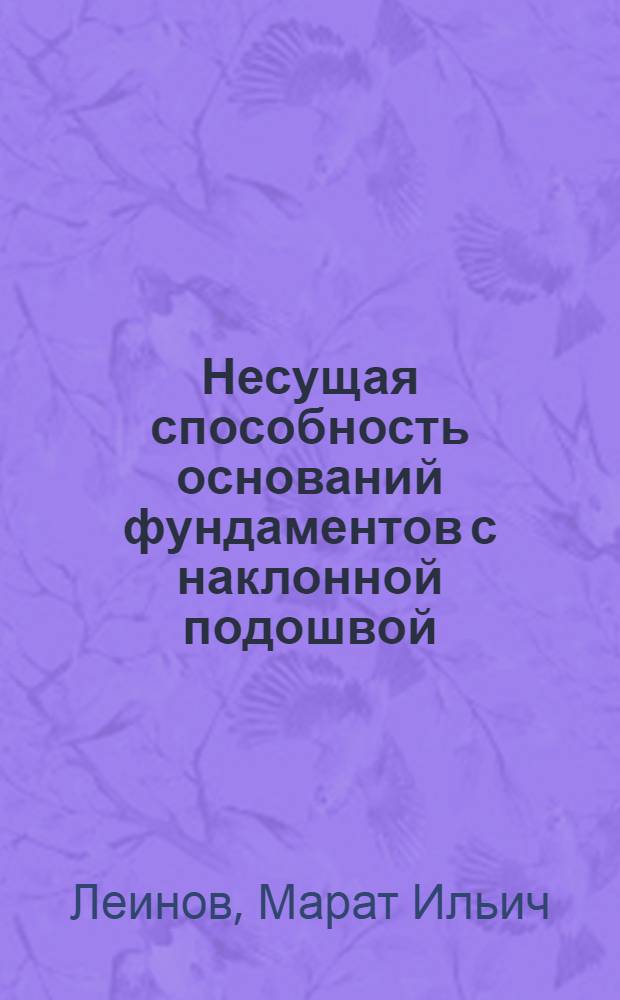 Несущая способность оснований фундаментов с наклонной подошвой

Леинов, Марат Ильич